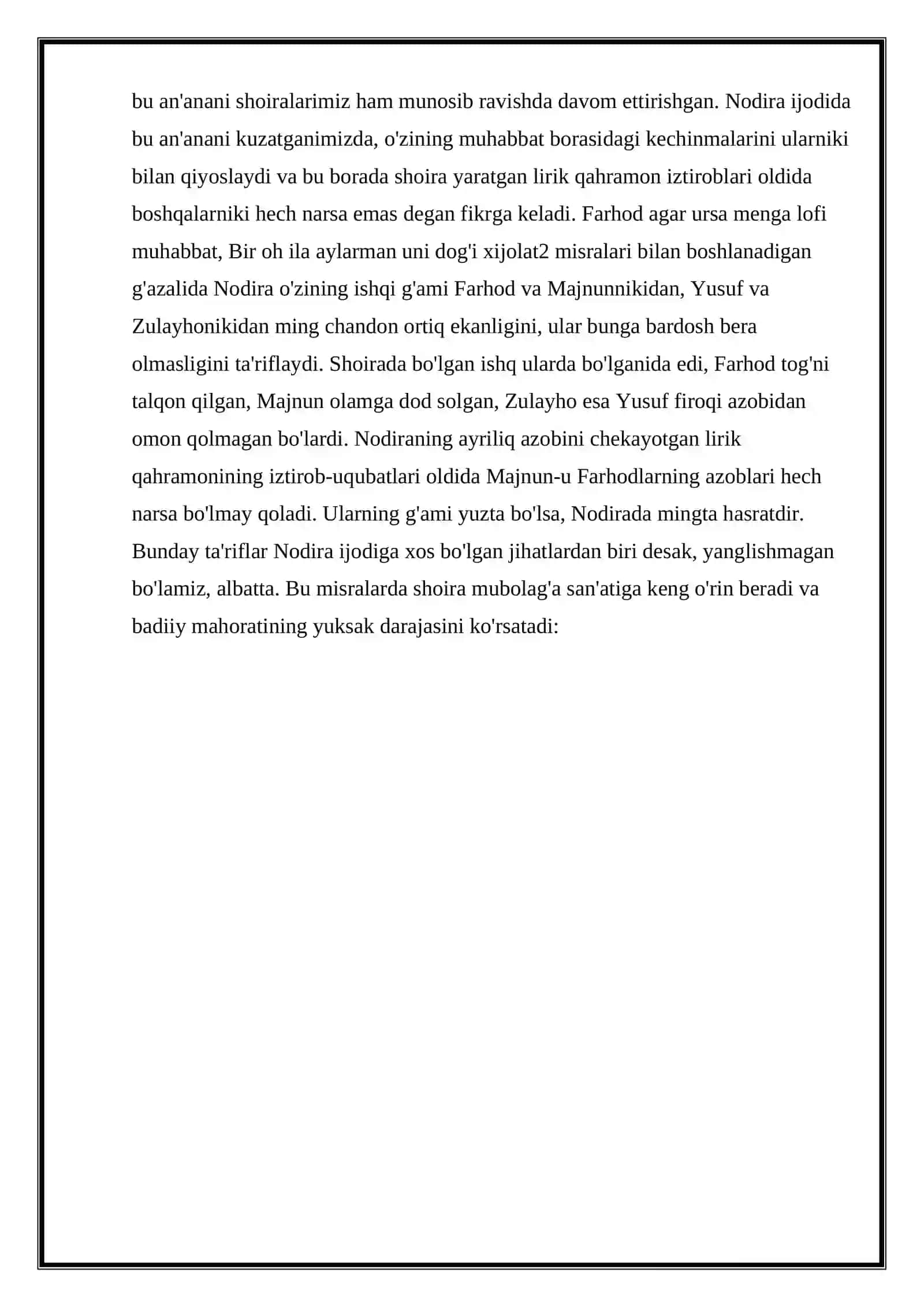 bu an'anani shoiralarimiz ham munosib ravishda davom ettirishgan. Nodira ijodida bu an'anani kuzatganimizda, o'zining muhabbat borasidagi kechinmalarini ularniki bilan qiyoslaydi va bu borada shoira yaratgan lirik qahramon iztiroblari oldida boshqalarniki hech narsa emas degan fikrga keladi. Farhod agar ursa menga lofi muhabbat, Bir oh ila aylarman uni dog'i xijolat2 misralari bilan boshlanadigan g'azalida Nodira o'zining ishqi g'ami Farhod va Majnunnikidan, Yusuf va Zulayhonikidan ming chandon ortiq ekanligini, ular bunga bardosh bera olmasligini ta'riflaydi. Shoirada bo'lgan ishq ularda bo'lganida edi, Farhod tog'ni talqon qilgan, Majnun olamga dod solgan, Zulayho esa Yusuf firoqi azobidan omon qolmagan bo'lardi. Nodiraning ayriliq azobini chekayotgan lirik qahramonining iztirob-uqubatlari oldida Majnun-u Farhodlarning azoblari hech narsa bo'lmay qoladi. Ularning g'ami yuzta bo'lsa, Nodirada mingta hasratdir. Bunday ta'riflar Nodira ijodiga xos bo'lgan jihatlardan biri desak, yanglishmagan bo'lamiz, albatta. Bu misralarda shoira mubolag'a san'atiga keng o'rin beradi va badiiy mahoratining yuksak darajasini ko'rsatadi: